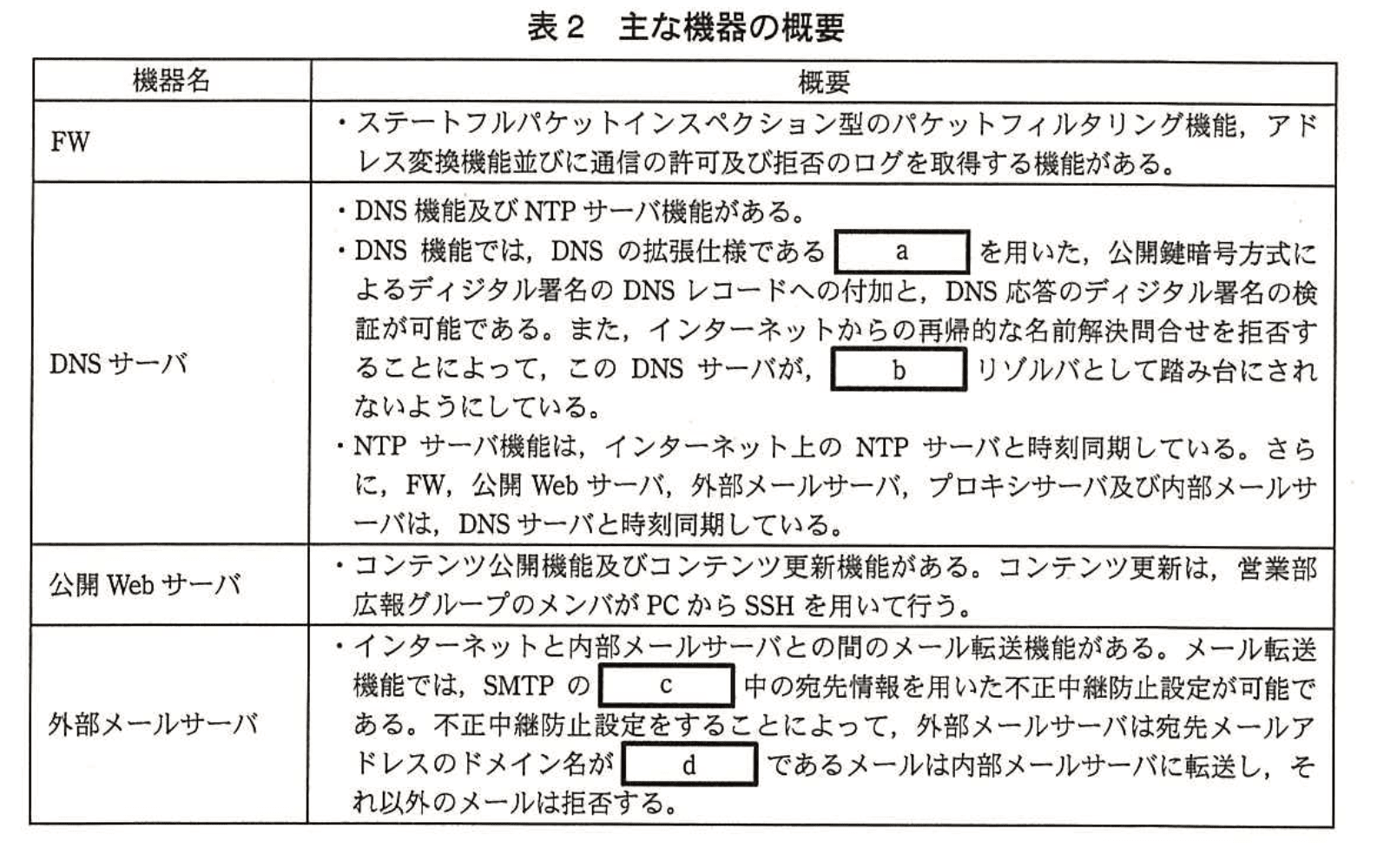 表２　主な機器の概要

| 機器名 | 概要 |
|---|---|
| FW | ・ステートフルパケットインスペクション型のパケットフィルタリング機能，アドレス変換機能並びに通信の許可及び拒否のログを取得する機能がある。 |
| DNS サーバ | ・DNS 機能及び NTP サーバ機能がある。<br>・DNS 機能では，DNS の拡張仕様である　a　を用いた，公開鍵暗号方式によるディジタル署名の DNS レコードへの付加と，DNS 応答のディジタル署名の検証が可能である。また，インターネットからの再帰的な名前解決問合せを拒否することによって，この DNS サーバが，　b　リゾルバとして踏み台にされないようにしている。<br>・NTP サーバ機能は，インターネット上の NTP サーバと時刻同期している。さらに，FW，公開 Web サーバ，外部メールサーバ，プロキシサーバ及び内部メールサーバは，DNS サーバと時刻同期している。 |
| 公開 Web サーバ | ・コンテンツ公開機能及びコンテンツ更新機能がある。コンテンツ更新は，営業部広報グループのメンバが PC から SSH を用いて行う。 |
| 外部メールサーバ | ・インターネットと内部メールサーバとの間のメール転送機能がある。メール転送機能では，SMTP の　c　中の宛先情報を用いた不正中継防止設定が可能である。不正中継防止設定をすることによって，外部メールサーバは宛先メールアドレスのドメイン名が　d　であるメールは内部メールサーバに転送し，それ以外のメールは拒否する。 |